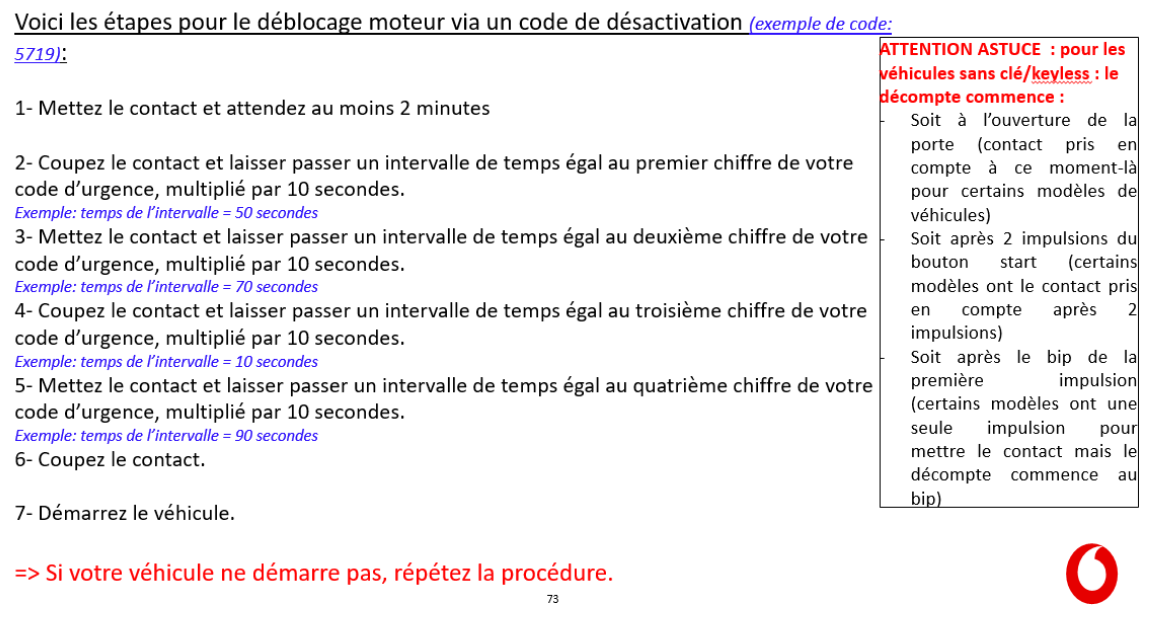 Voici les étapes pour le déblocage moteur via un code de désactivation (exemple de code: 5719):

1- Mettez le contact et attendez au moins 2 minutes

2- Coupez le contact et laisser passer un intervalle de temps égal au premier chiffre de votre code d'urgence, multiplié par 10 secondes.
Exemple: temps de l'intervalle = 50 secondes
3- Mettez le contact et laisser passer un intervalle de temps égal au deuxième chiffre de votre code d'urgence, multiplié par 10 secondes.
Exemple: temps de l'intervalle = 70 secondes
4- Coupez le contact et laisser passer un intervalle de temps égal au troisième chiffre de votre code d'urgence, multiplié par 10 secondes.
Exemple: temps de l'intervalle = 10 secondes
5- Mettez le contact et laisser passer un intervalle de temps égal au quatrième chiffre de votre code d'urgence, multiplié par 10 secondes.
Exemple: temps de l'intervalle = 90 secondes
6- Coupez le contact.

7- Démarrez le véhicule.

=> Si votre véhicule ne démarre pas, répétez la procédure.

ATTENTION ASTUCE : pour les véhicules sans clé/keyless : le décompte commence :
- Soit à l'ouverture de la porte (contact pris en compte à ce moment-là pour certains modèles de véhicules)
- Soit après 2 impulsions du bouton start (certains modèles ont le contact pris en compte après 2 impulsions)
- Soit après le bip de la première impulsion (certains modèles ont une seule impulsion pour mettre le contact mais le décompte commence au bip)

73